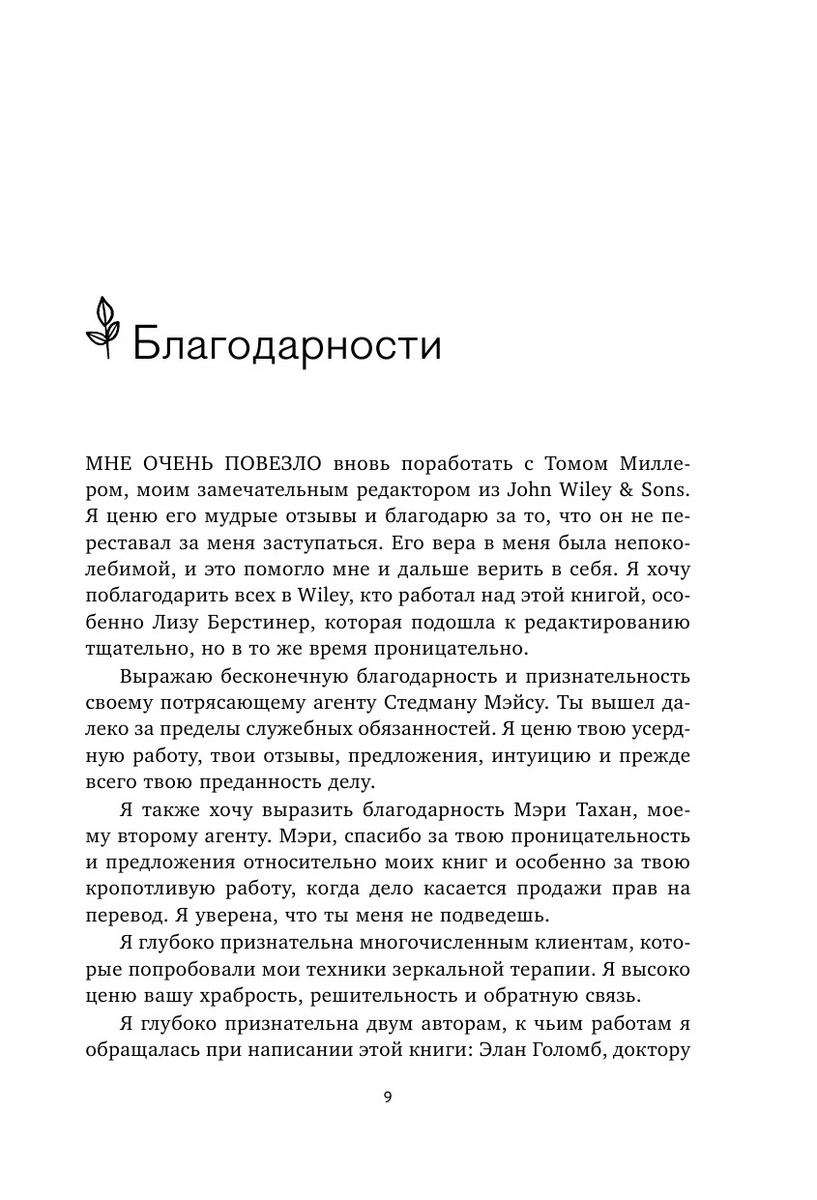 Благодарности

МНЕ ОЧЕНЬ ПОВЕЗЛО вновь поработать с Томом Миллером, моим замечательным редактором из John Wiley & Sons. Я ценю его мудрые отзывы и благодарю за то, что он не переставал за меня заступаться. Его вера в меня была непоколебимой, и это помогло мне и дальше верить в себя. Я хочу поблагодарить всех в Wiley, кто работал над этой книгой, особенно Лизу Берстинер, которая подошла к редактированию тщательно, но в то же время проницательно.

Выражаю бесконечную благодарность и признательность своему потрясающему агенту Стедману Мэйсу. Ты вышел далеко за пределы служебных обязанностей. Я ценю твою усердную работу, твои отзывы, предложения, интуицию и прежде всего твою преданность делу.

Я также хочу выразить благодарность Мэри Тахан, моему второму агенту. Мэри, спасибо за твою проницательность и предложения относительно моих книг и особенно за твою кропотливую работу, когда дело касается продажи прав на перевод. Я уверена, что ты меня не подведешь.

Я глубоко признательна многочисленным клиентам, которые попробовали мои техники зеркальной терапии. Я высоко ценю вашу храбрость, решительность и обратную связь.

Я глубоко признательна двум авторам, к чьим работам я обращалась при написании этой книги: Элан Голомб, доктору

9